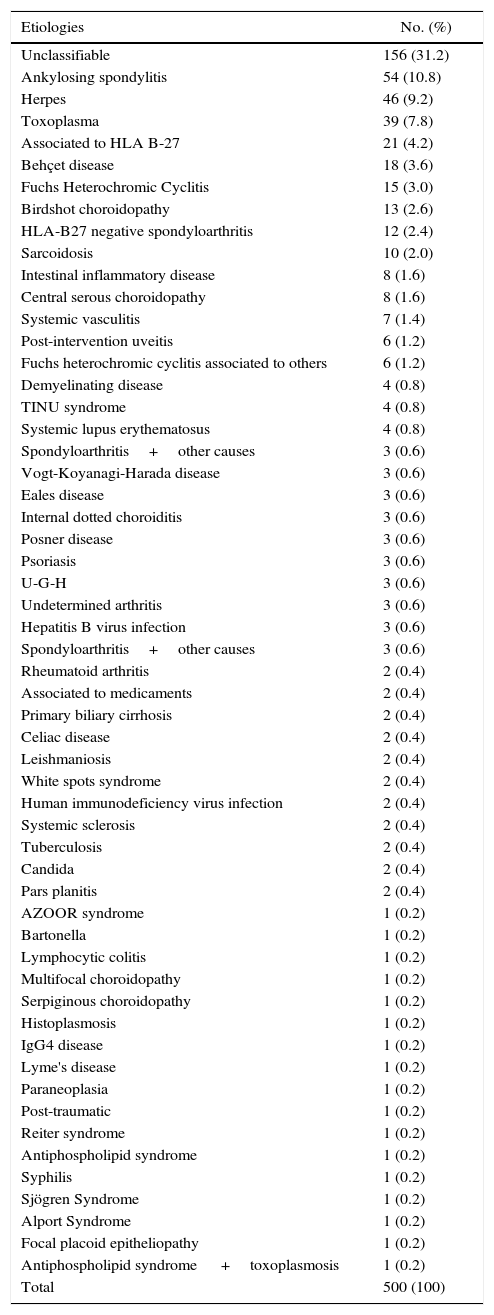 | Etiologies | No. (%) |
|---|---|
| Unclassifiable | 156 (31.2) |
| Ankylosing spondylitis | 54 (10.8) |
| Herpes | 46 (9.2) |
| Toxoplasma | 39 (7.8) |
| Associated to HLA B-27 | 21 (4.2) |
| Behçet disease | 18 (3.6) |
| Fuchs Heterochromic Cyclitis | 15 (3.0) |
| Birdshot choroidopathy | 13 (2.6) |
| HLA-B27 negative spondyloarthritis | 12 (2.4) |
| Sarcoidosis | 10 (2.0) |
| Intestinal inflammatory disease | 8 (1.6) |
| Central serous choroidopathy | 8 (1.6) |
| Systemic vasculitis | 7 (1.4) |
| Post-intervention uveitis | 6 (1.2) |
| Fuchs heterochromic cyclitis associated to others | 6 (1.2) |
| Demyelinating disease | 4 (0.8) |
| TINU syndrome | 4 (0.8) |
| Systemic lupus erythematosus | 4 (0.8) |
| Spondyloarthritis + other causes | 3 (0.6) |
| Vogt-Koyanagi-Harada disease | 3 (0.6) |
| Eales disease | 3 (0.6) |
| Internal dotted choroiditis | 3 (0.6) |
| Posner disease | 3 (0.6) |
| Psoriasis | 3 (0.6) |
| U-G-H | 3 (0.6) |
| Undetermined arthritis | 3 (0.6) |
| Hepatitis B virus infection | 3 (0.6) |
| Spondyloarthritis + other causes | 3 (0.6) |
| Rheumatoid arthritis | 2 (0.4) |
| Associated to medicaments | 2 (0.4) |
| Primary biliary cirrhosis | 2 (0.4) |
| Celiac disease | 2 (0.4) |
| Leishmaniosis | 2 (0.4) |
| White spots syndrome | 2 (0.4) |
| Human immunodeficiency virus infection | 2 (0.4) |
| Systemic sclerosis | 2 (0.4) |
| Tuberculosis | 2 (0.4) |
| Candida | 2 (0.4) |
| Pars planitis | 2 (0.4) |
| AZOOR syndrome | 1 (0.2) |
| Bartonella | 1 (0.2) |
| Lymphocytic colitis | 1 (0.2) |
| Multifocal choroidopathy | 1 (0.2) |
| Serpiginous choroidopathy | 1 (0.2) |
| Histoplasmosis | 1 (0.2) |
| IgG4 disease | 1 (0.2) |
| Lyme's disease | 1 (0.2) |
| Paraneoplasia | 1 (0.2) |
| Post-traumatic | 1 (0.2) |
| Reiter syndrome | 1 (0.2) |
| Antiphospholipid syndrome | 1 (0.2) |
| Syphilis | 1 (0.2) |
| Sjögren Syndrome | 1 (0.2) |
| Alport Syndrome | 1 (0.2) |
| Focal placoid epitheliopathy | 1 (0.2) |
| Antiphospholipid syndrome + toxoplasmosis | 1 (0.2) |
| Total | 500 (100) |